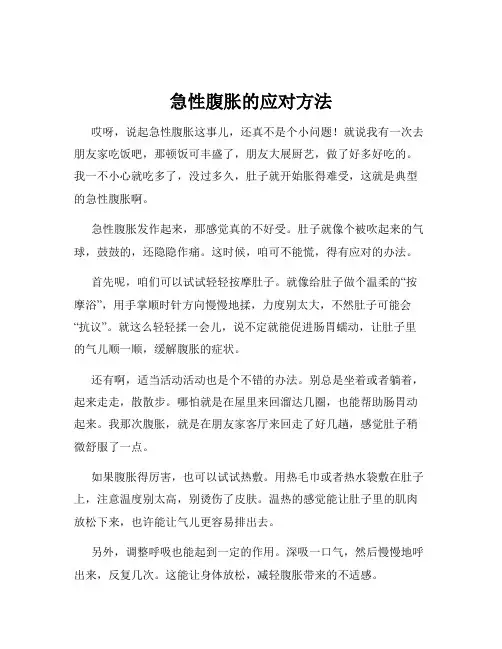 急性腹胀的应对方法

哎呀，说起急性腹胀这事儿，还真不是个小问题！就说我有一次去朋友家吃饭吧，那顿饭可丰盛了，朋友大展厨艺，做了好多好吃的。我一不小心就吃多了，没过多久，肚子就开始胀得难受，这就是典型的急性腹胀啊。

急性腹胀发作起来，那感觉真的不好受。肚子就像个被吹起来的气球，鼓鼓的，还隐隐作痛。这时候，咱可不能慌，得有应对的办法。

首先呢，咱们可以试试轻轻按摩肚子。就像给肚子做个温柔的“按摩浴”，用手掌顺时针方向慢慢地揉，力度别太大，不然肚子可能会“抗议”。就这么轻轻揉一会儿，说不定就能促进肠胃蠕动，让肚子里的气儿顺一顺，缓解腹胀的症状。

还有啊，适当活动活动也是个不错的办法。别总是坐着或者躺着，起来走走，散散步。哪怕就是在屋里来回溜达几圈，也能帮助肠胃动起来。我那次腹胀，就是在朋友家客厅来回走了好几趟，感觉肚子稍微舒服了一点。

如果腹胀得厉害，也可以试试热敷。用热毛巾或者热水袋敷在肚子上，注意温度别太高，别烫伤了皮肤。温热的感觉能让肚子里的肌肉放松下来，也许能让气儿更容易排出去。

另外，调整呼吸也能起到一定的作用。深吸一口气，然后慢慢地呼出来，反复几次。这能让身体放松，减轻腹胀带来的不适感。